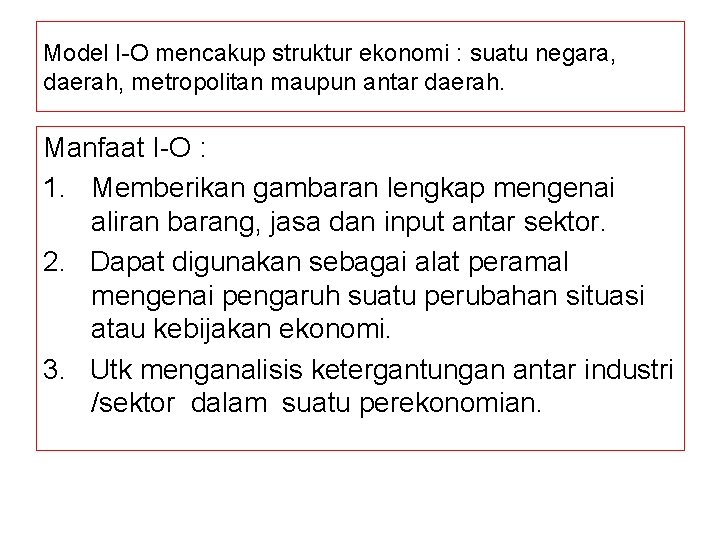 Model I-O mencakup struktur ekonomi : suatu negara, daerah, metropolitan maupun antar daerah.

Manfaat I-O :

1. Memberikan gambaran lengkap mengenai aliran barang, jasa dan input antar sektor.
2. Dapat digunakan sebagai alat peramal mengenai pengaruh suatu perubahan situasi atau kebijakan ekonomi.
3. Utk menganalisis ketergantungan antar industri /sektor dalam suatu perekonomian.